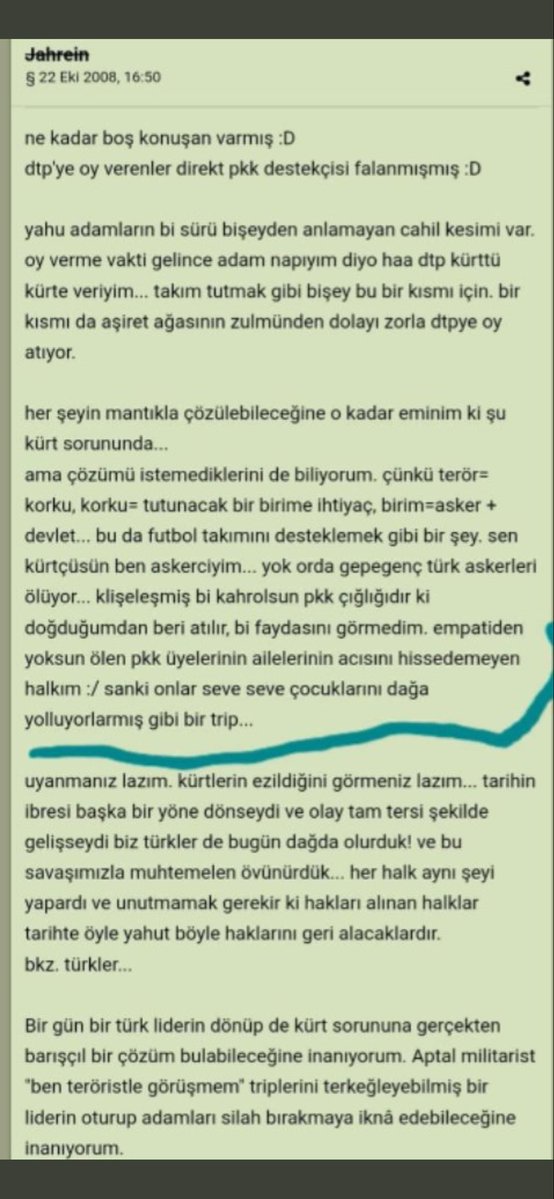 Jahrein
§ 22 Eki 2008, 16:50

ne kadar boş konuşan varmış :D
dtp'ye oy verenler direkt pkk destekçisi falanmışmış :D

yahu adamların bi sürü bişeyden anlamayan cahil kesimi var. oy verme vakti gelince adam napıyım diyo haa dtp kürttü kürte veriyim... takım tutmak gibi bişey bu bir kısmı için. bir kısmı da aşiret ağasının zulmünden dolayı zorla dtpye oy atıyor.

her şeyin mantıkla çözülebileceğine o kadar eminim ki şu kürt sorununda...
ama çözümü istemediklerini de biliyorum. çünkü terör= korku, korku= tutunacak bir birime ihtiyaç, birim=asker + devlet... bu da futbol takımını desteklemek gibi bir şey. sen kürtçüsün ben askerciyim... yok orda gepegenç türk askerleri ölüyor... klişeleşmiş bi kahrolsun pkk çığlığıdır ki doğduğumdan beri atılır, bi faydasını görmedim. empatiden yoksun ölen pkk üyelerinin ailelerinin acısını hissedemeyen halkım :/ sanki onlar seve seve çocuklarını dağa yolluyorlarmış gibi bir trip...

uyanmanız lazım. kürtlerin ezildiğini görmeniz lazım... tarihin ibresi başka bir yöne dönseydi ve olay tam tersi şekilde gelişseydi biz türkler de bugün dağda olurduk! ve bu savaşımızla muhtemelen övünürdük... her halk aynı şeyi yapardı ve unutmamak gerekir ki hakları alınan halklar tarihte öyle yahut böyle haklarını geri alacaklardır.
bkz. türkler...

Bir gün bir türk liderin dönüp de kürt sorununa gerçekten barışçıl bir çözüm bulabileceğine inanıyorum. Aptal militarist "ben teröristle görüşmem" triplerini terkeğleyebilmiş bir liderin oturup adamları silah bırakmaya iknâ edebileceğine inanıyorum.